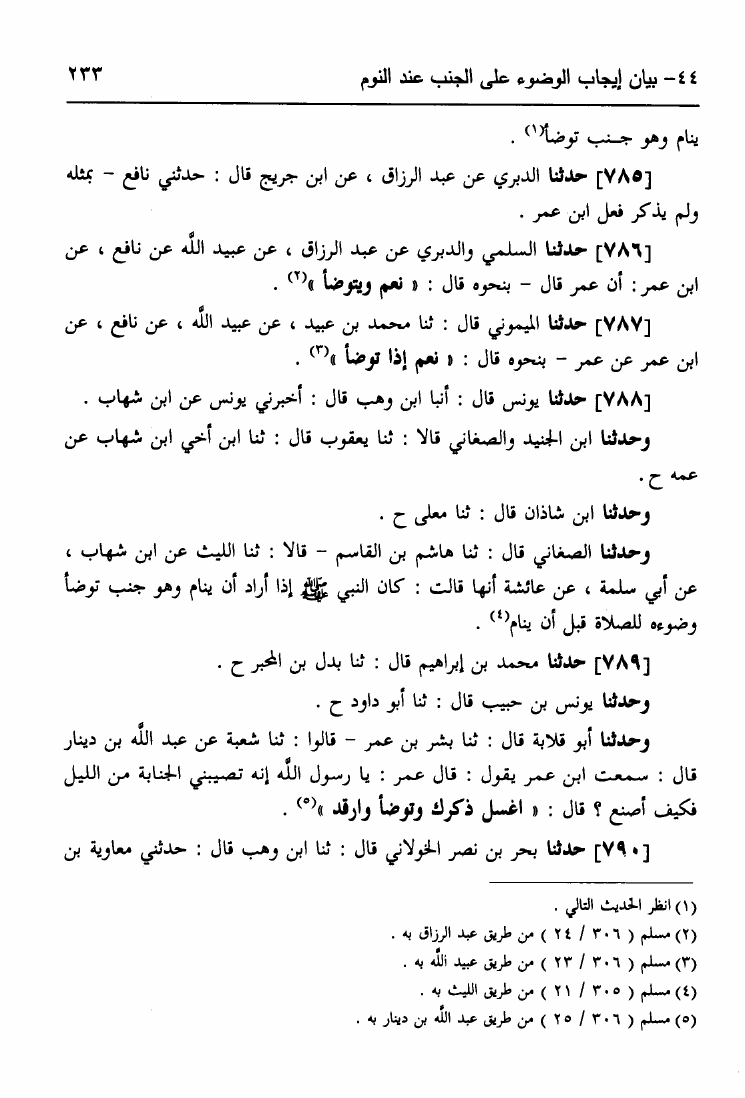 ٤٤- بيان إيجاب الوضوء على الجنب عند النوم ٢٣٣

ينام وهو جنب توضأ$^{(١)}$ .

[٧٨٥] حدثنا الدبري عن عبد الرزاق ، عن ابن جريج قال : حدثني نافع - بمثله ولم يذكر فعل ابن عمر .

[٧٨٦] حدثنا السلمي والدبري عن عبد الرزاق ، عن عبيد الله عن نافع ، عن ابن عمر : أن عمر قال - بنحوه قال : « نعم ويتوضأ »$^{(٢)}$ .

[٧٨٧] حدثنا الميموني قال : ثنا محمد بن عبيد ، عن عبيد الله ، عن نافع ، عن ابن عمر عن عمر - بنحوه قال : « نعم إذا توضأ »$^{(٣)}$ .

[٧٨٨] حدثنا يونس قال : أنبا ابن وهب قال : أخبرني يونس عن ابن شهاب .

وحدثنا ابن الجنيد والصغاني قالا : ثنا يعقوب قال : ثنا ابن أخي ابن شهاب عن عمه ح .

وحدثنا ابن شاذان قال : ثنا معلى ح .

وحدثنا الصغاني قال : ثنا هاشم بن القاسم - قالا : ثنا الليث عن ابن شهاب ، عن أبي سلمة ، عن عائشة أنها قالت : كان النبي ﷺ إذا أراد أن ينام وهو جنب توضأ وضوءه للصلاة قبل أن ينام$^{(٤)}$ .

[٧٨٩] حدثنا محمد بن إبراهيم قال : ثنا بدل بن المحبر ح .

وحدثنا يونس بن حبيب قال : ثنا أبو داود ح .

وحدثنا أبو قلابة قال : ثنا بشر بن عمر - قالوا : ثنا شعبة عن عبد الله بن دينار قال : سمعت ابن عمر يقول : قال عمر : يا رسول الله إنه تصيبني الجنابة من الليل فكيف أصنع ؟ قال : « اغسل ذكرك وتوضأ وارقد »$^{(٥)}$ .

[٧٩٠] حدثنا بحر بن نصر الخولاني قال : ثنا ابن وهب قال : حدثني معاوية بن

(١) انظر الحديث التالي .
(٢) مسلم ( ٣٠٦ / ٢٤ ) من طريق عبد الرزاق به .
(٣) مسلم ( ٣٠٦ / ٢٣ ) من طريق عبيد الله به .
(٤) مسلم ( ٣٠٥ / ٢١ ) من طريق الليث به .
(٥) مسلم ( ٣٠٦ / ٢٥ ) من طريق عبد الله بن دينار به .